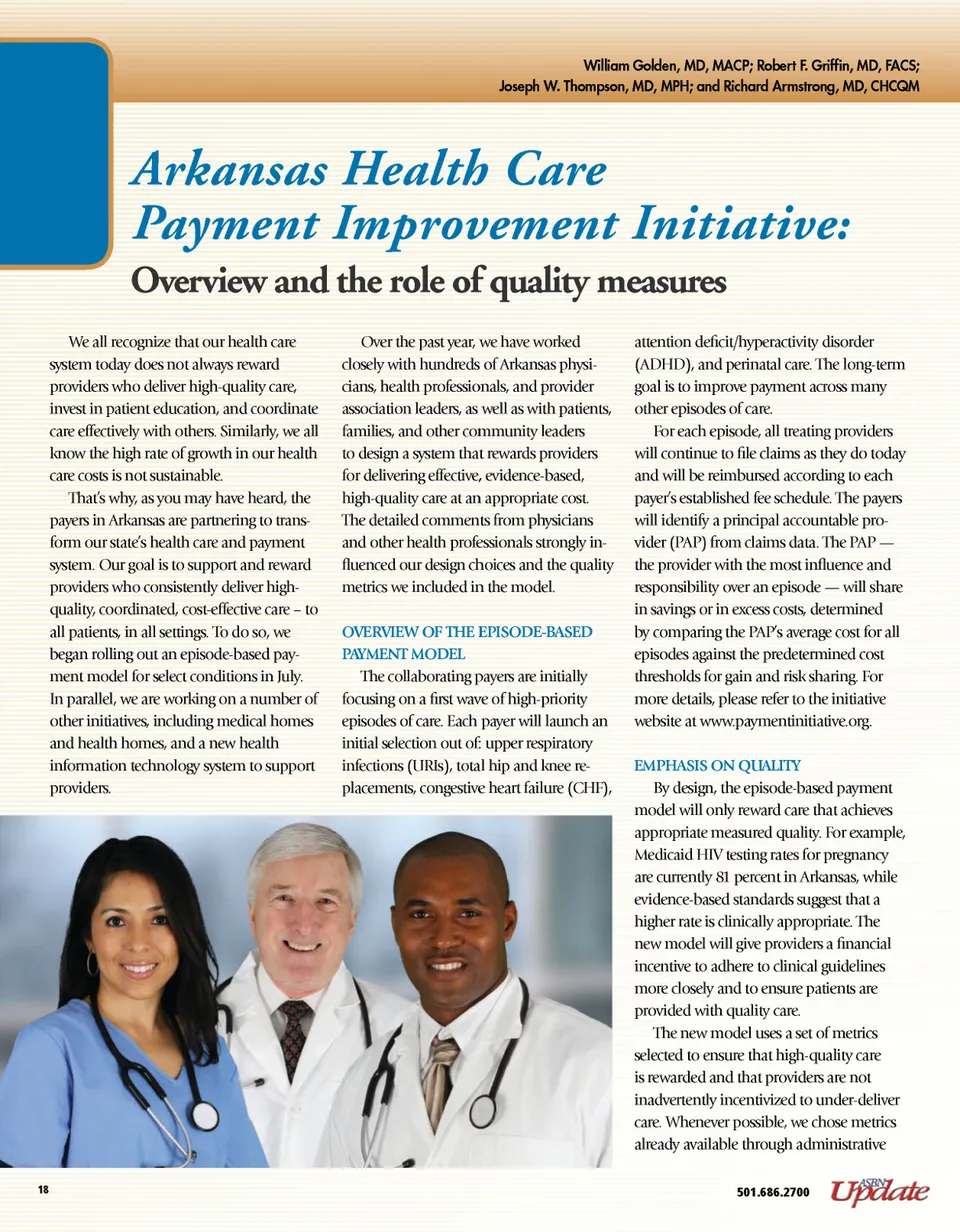 William Golden, MD, MACP; Robert F. Griffin, MD, FACS; Joseph W. Thompson, MD, MPH; and Richard Armstrong, MD, CHCQM

Arkansas Health Care Payment Improvement Initiative:

Overview and the role of quality measures

We all recognize that our health care system today does not always reward providers who deliver high-quality care, invest in patient education, and coordinate care effectively with others. Similarly, we all know the high rate of growth in our health care costs is not sustainable.

That's why, as you may have heard, the payers in Arkansas are partnering to transform our state's health care and payment system. Our goal is to support and reward providers who consistently deliver high-quality, coordinated, cost-effective care – to all patients, in all settings. To do so, we began rolling out an episode-based payment model for select conditions in July. In parallel, we are working on a number of other initiatives, including medical homes and health homes, and a new health information technology system to support providers.

Over the past year, we have worked closely with hundreds of Arkansas physicians, health professionals, and provider association leaders, as well as with patients, families, and other community leaders to design a system that rewards providers for delivering effective, evidence-based, high-quality care at an appropriate cost. The detailed comments from physicians and other health professionals strongly influenced our design choices and the quality metrics we included in the model.

OVERVIEW OF THE EPISODE-BASED PAYMENT MODEL

The collaborating payers are initially focusing on a first wave of high-priority episodes of care. Each payer will launch an initial selection out of: upper respiratory infections (URIs), total hip and knee replacements, congestive heart failure (CHF), attention deficit/hyperactivity disorder (ADHD), and perinatal care. The long-term goal is to improve payment across many other episodes of care.

For each episode, all treating providers will continue to file claims as they do today and will be reimbursed according to each payer's established fee schedule. The payers will identify a principal accountable provider (PAP) from claims data. The PAP — the provider with the most influence and responsibility over an episode — will share in savings or in excess costs, determined by comparing the PAP's average cost for all episodes against the predetermined cost thresholds for gain and risk sharing. For more details, please refer to the initiative website at www.paymentinitiative.org.

EMPHASIS ON QUALITY

By design, the episode-based payment model will only reward care that achieves appropriate measured quality. For example, Medicaid HIV testing rates for pregnancy are currently 81 percent in Arkansas, while evidence-based standards suggest that a higher rate is clinically appropriate. The new model will give providers a financial incentive to adhere to clinical guidelines more closely and to ensure patients are provided with quality care.

The new model uses a set of metrics selected to ensure that high-quality care is rewarded and that providers are not inadvertently incentivized to under-deliver care. Whenever possible, we chose metrics already available through administrative

18

501.686.2700 ASBN Update